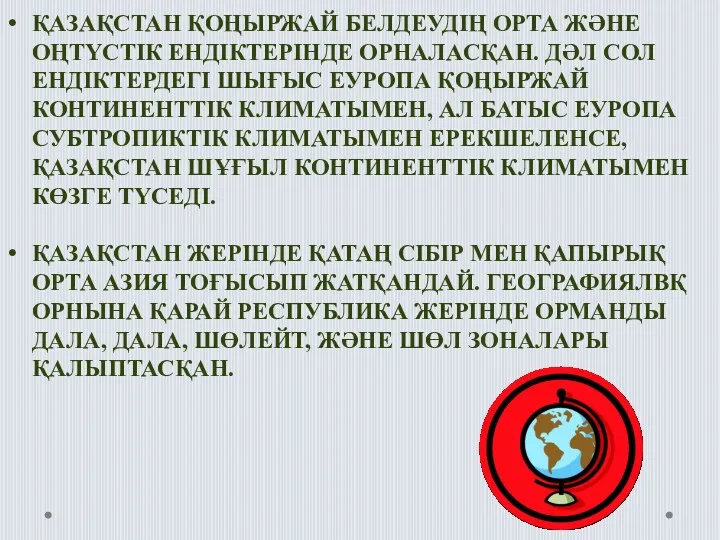 • ҚАЗАҚСТАН ҚОҢЫРЖАЙ БЕЛДЕУДІҢ ОРТА ЖӘНЕ ОҢТҮСТІК ЕНДІКТЕРІНДЕ ОРНАЛАСҚАН. ДӘЛ СОЛ ЕНДІКТЕРДЕГІ ШЫҒЫС ЕУРОПА ҚОҢЫРЖАЙ КОНТИНЕНТТІК КЛИМАТЫМЕН, АЛ БАТЫС ЕУРОПА СУБТРОПИКТІК КЛИМАТЫМЕН ЕРЕКШЕЛЕНСЕ, ҚАЗАҚСТАН ШҰҒЫЛ КОНТИНЕНТТІК КЛИМАТЫМЕН КӨЗГЕ ТҮСЕДІ.

• ҚАЗАҚСТАН ЖЕРІНДЕ ҚАТАҢ СІБІР МЕН ҚАПЫРЫҚ ОРТА АЗИЯ ТОҒЫСЫП ЖАТҚАНДАЙ. ГЕОГРАФИЯЛВҚ ОРНЫНА ҚАРАЙ РЕСПУБЛИКА ЖЕРІНДЕ ОРМАНДЫ ДАЛА, ДАЛА, ШӨЛЕЙТ, ЖӘНЕ ШӨЛ ЗОНАЛАРЫ ҚАЛЫПТАСҚАН.